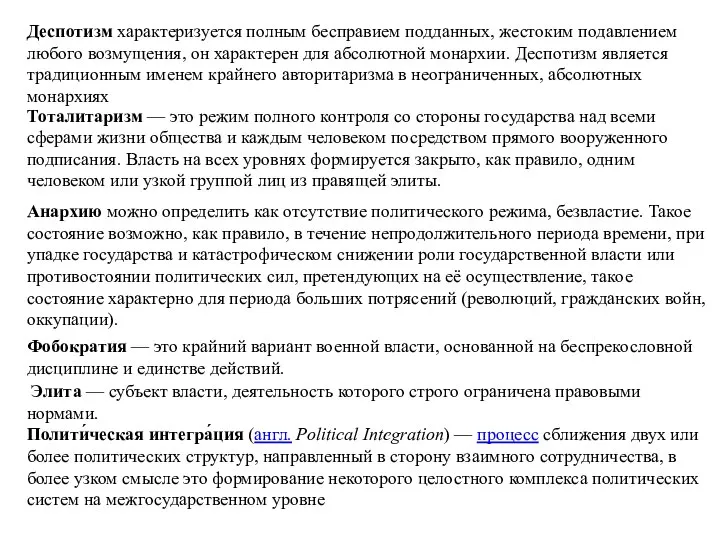 Деспотизм характеризуется полным бесправием подданных, жестоким подавлением любого возмущения, он характерен для абсолютной монархии. Деспотизм является традиционным именем крайнего авторитаризма в неограниченных, абсолютных монархиях

Тоталитаризм — это режим полного контроля со стороны государства над всеми сферами жизни общества и каждым человеком посредством прямого вооруженного подписания. Власть на всех уровнях формируется закрыто, как правило, одним человеком или узкой группой лиц из правящей элиты.

Анархию можно определить как отсутствие политического режима, безвластие. Такое состояние возможно, как правило, в течение непродолжительного периода времени, при упадке государства и катастрофическом снижении роли государственной власти или противостоянии политических сил, претендующих на её осуществление, такое состояние характерно для периода больших потрясений (революций, гражданских войн, оккупации).

Фобократия — это крайний вариант военной власти, основанной на беспрекословной дисциплине и единстве действий.

Элита — субъект власти, деятельность которого строго ограничена правовыми нормами.

Полити́ческая интегра́ция (англ. Political Integration) — процесс сближения двух или более политических структур, направленный в сторону взаимного сотрудничества, в более узком смысле это формирование некоторого целостного комплекса политических систем на межгосударственном уровне